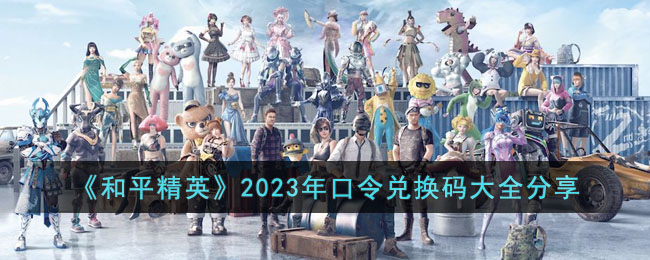 《和平精英》2023年口令兑换码大全分享